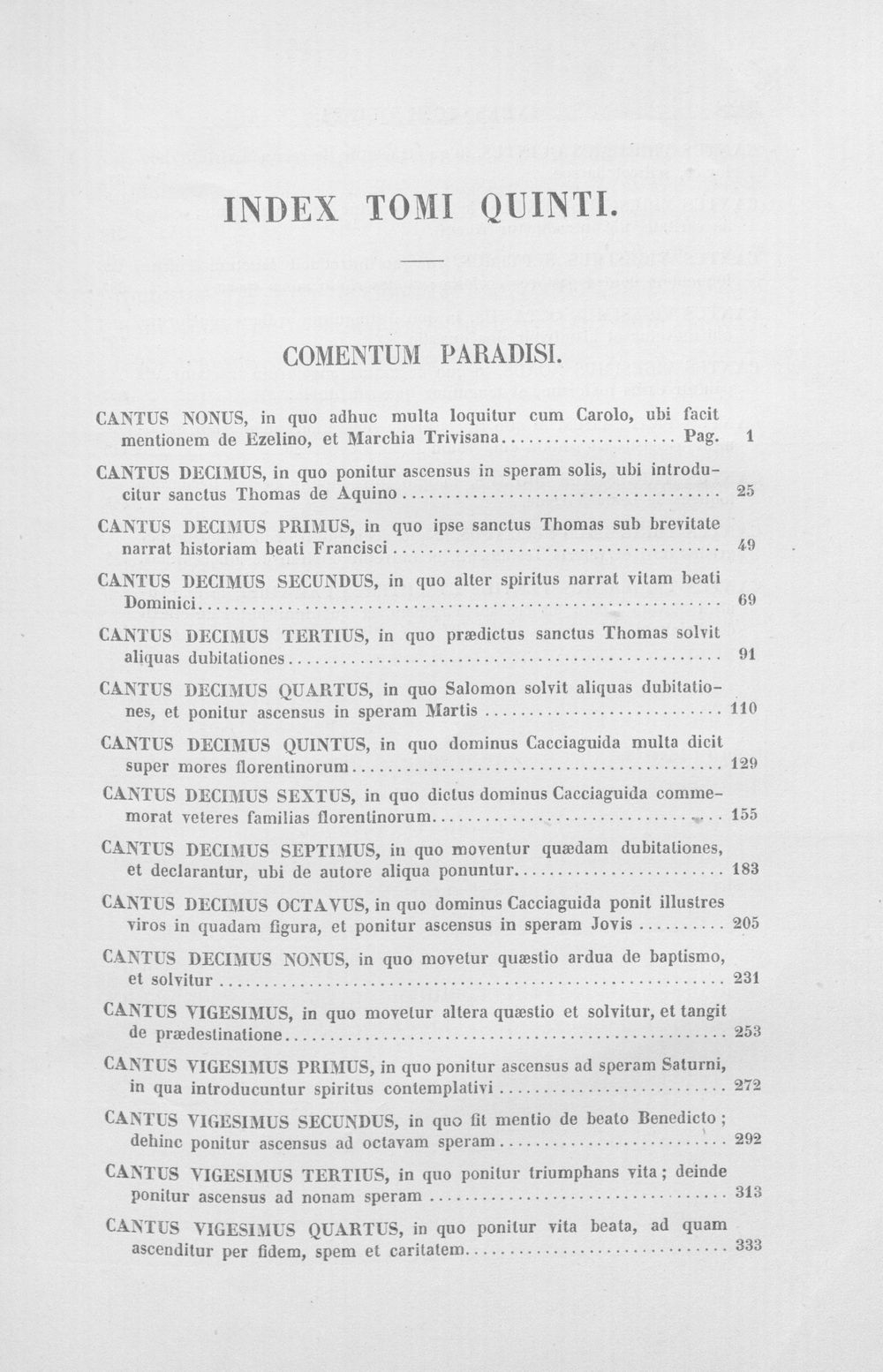 INDEX TOMI QUINTI.

COMENTUM PARADISI.

CANTUS NONUS, in quo adhuc multa loquitur cum Carolo, ubi facit mentionem de Ezelino, et Marchia Trivisana Pag. 1

CANTUS DECIMUS, in quo ponitur ascensus in speram solis, ubi introducitur sanctus Thomas de Aquino 25

CANTUS DECIMUS PRIMUS, in quo ipse sanctus Thomas sub brevitate narrat historiam beati Francisci 49

CANTUS DECIMUS SECUNDUS, in quo alter spiritus narrat vitam beati Dominici 69

CANTUS DECIMUS TERTIUS, in quo prædictus sanctus Thomas solvit aliquas dubitationes 91

CANTUS DECIMUS QUARTUS, in quo Salomon solvit aliquas dubitationes, et ponitur ascensus in speram Martis 110

CANTUS DECIMUS QUINTUS, in quo dominus Cacciaguida multa dicit super mores florentinorum 129

CANTUS DECIMUS SEXTUS, in quo dictus dominus Cacciaguida commemorat veteres familias florentinorum 155

CANTUS DECIMUS SEPTIMUS, in quo moventur quædam dubitationes, et declarantur, ubi de autore aliqua ponuntur 183

CANTUS DECIMUS OCTAVUS, in quo dominus Cacciaguida ponit illustres viros in quadam figura, et ponitur ascensus in speram Jovis 205

CANTUS DECIMUS NONUS, in quo movetur quæstio ardua de baptismo, et solvitur 231

CANTUS VIGESIMUS, in quo movetur altera quæstio et solvitur, et tangit de prædestinatione 253

CANTUS VIGESIMUS PRIMUS, in quo ponitur ascensus ad speram Saturni, in qua introducuntur spiritus contemplativi 272

CANTUS VIGESIMUS SECUNDUS, in quo fit mentio de beato Benedicto; dehinc ponitur ascensus ad octavam speram 292

CANTUS VIGESIMUS TERTIUS, in quo ponitur triumphans vita; deinde ponitur ascensus ad nonam speram 313

CANTUS VIGESIMUS QUARTUS, in quo ponitur vita beata, ad quam ascenditur per fidem, spem et caritatem 333